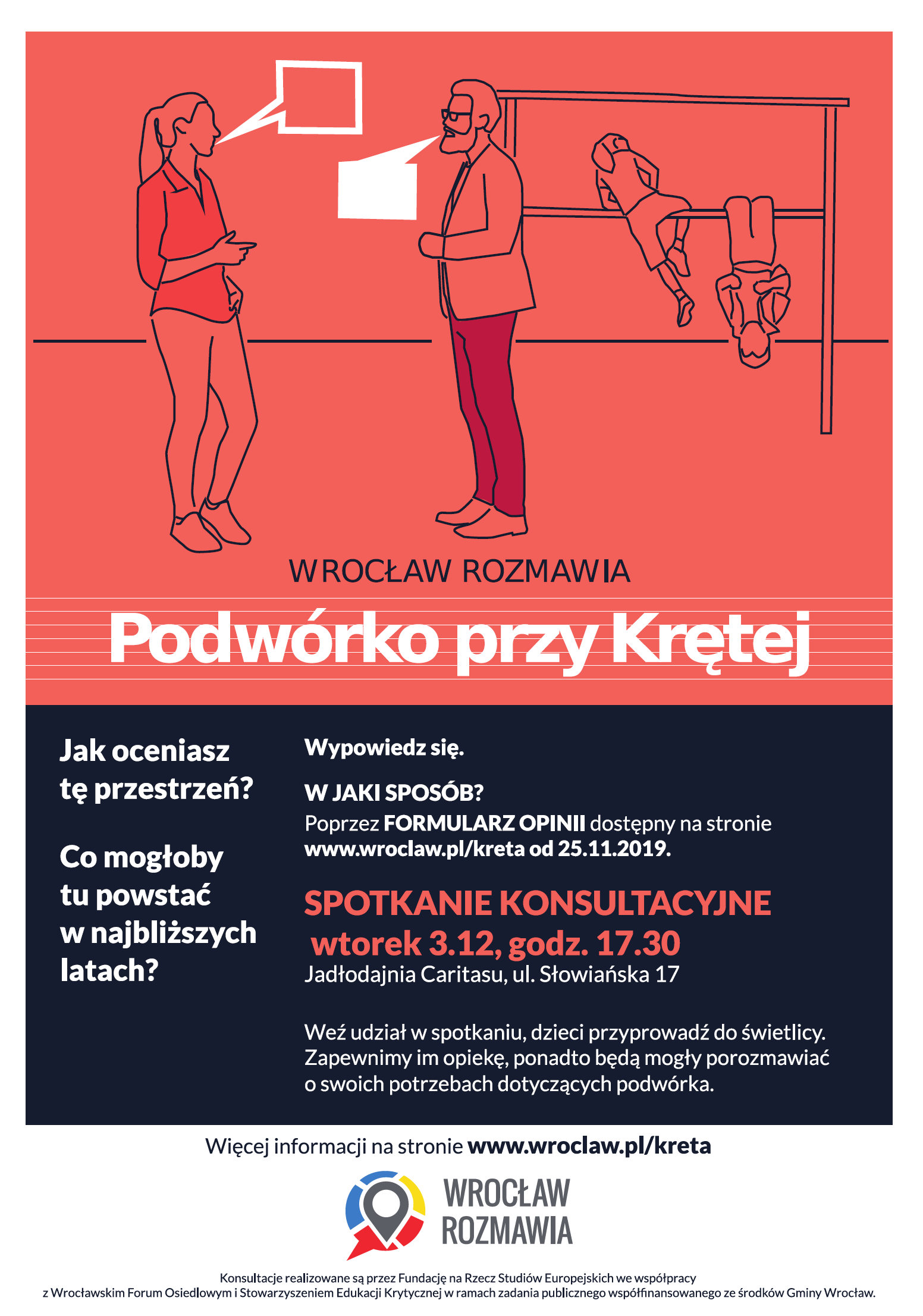 WROCŁAW ROZMAWIA

Podwórko przy Krętej

Jak oceniasz tę przestrzeń?

Co mogłoby tu powstać w najbliższych latach?

Wypowiedz się.

W JAKI SPOSÓB?
Poprzez FORMULARZ OPINII dostępny na stronie www.wroclaw.pl/kreta od 25.11.2019.

SPOTKANIE KONSULTACYJNE
wtorek 3.12, godz. 17.30
Jadłodajnia Caritasu, ul. Słowiańska 17

Weź udział w spotkaniu, dzieci przyprowadź do świetlicy. Zapewnimy im opiekę, ponadto będą mogły porozmawiać o swoich potrzebach dotyczących podwórka.

Więcej informacji na stronie www.wroclaw.pl/kreta

WROCŁAW ROZMAWIA

Konsultacje realizowane są przez Fundację na Rzecz Studiów Europejskich we współpracy z Wrocławskim Forum Osiedlowym i Stowarzyszeniem Edukacji Krytycznej w ramach zadania publicznego współfinansowanego ze środków Gminy Wrocław.